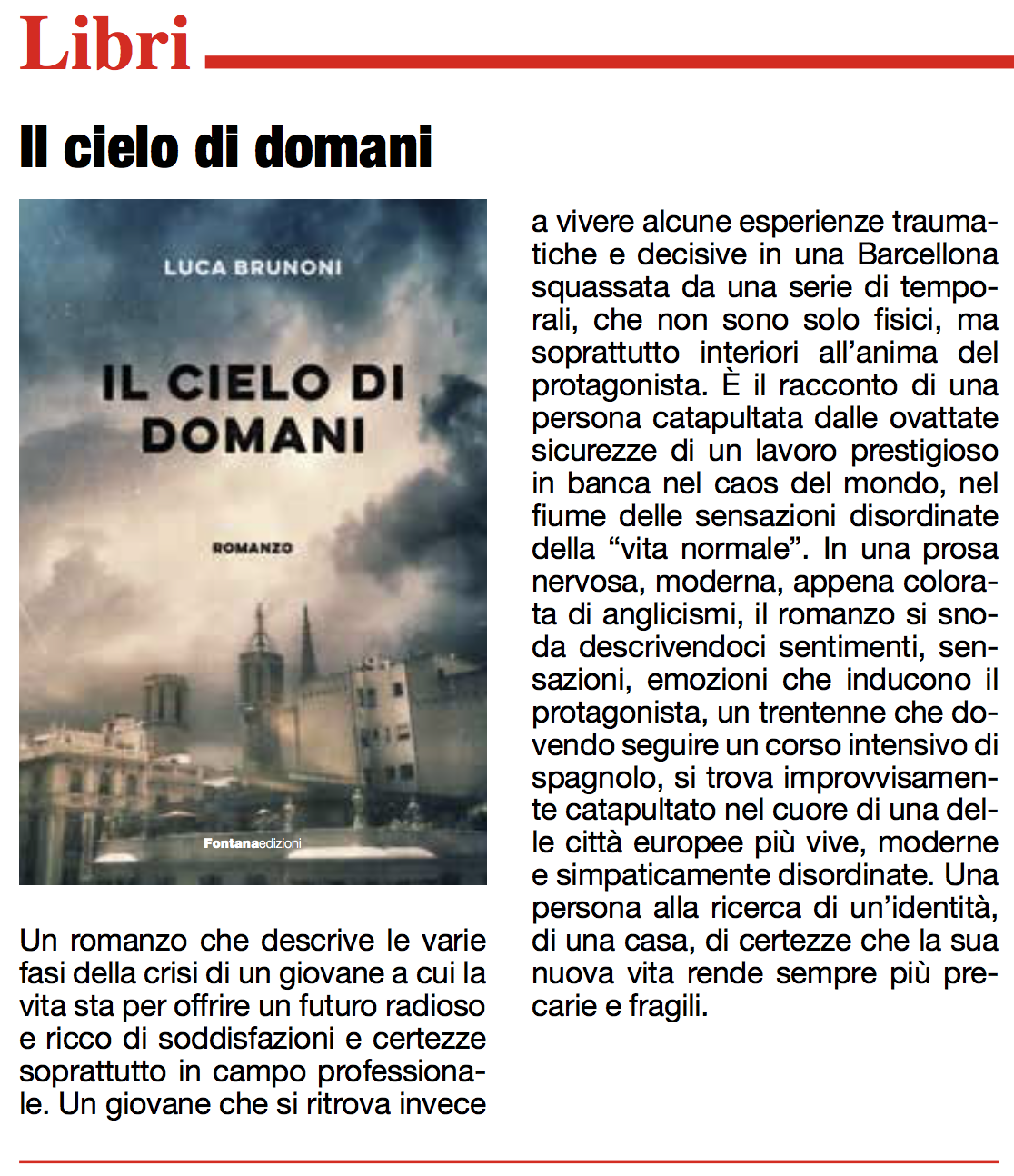 Libri

Il cielo di domani

LUCA BRUNONI

IL CIELO DI DOMANI

ROMANZO

Fontanaedizioni

Un romanzo che descrive le varie fasi della crisi di un giovane a cui la vita sta per offrire un futuro radioso e ricco di soddisfazioni e certezze soprattutto in campo professionale. Un giovane che si ritrova invece a vivere alcune esperienze traumatiche e decisive in una Barcellona squassata da una serie di temporali, che non sono solo fisici, ma soprattutto interiori all'anima del protagonista. È il racconto di una persona catapultata dalle ovattate sicurezze di un lavoro prestigioso in banca nel caos del mondo, nel fiume delle sensazioni disordinate della "vita normale". In una prosa nervosa, moderna, appena colorata di anglicismi, il romanzo si snoda descrivendoci sentimenti, sensazioni, emozioni che inducono il protagonista, un trentenne che dovendo seguire un corso intensivo di spagnolo, si trova improvvisamente catapultato nel cuore di una delle città europee più vive, moderne e simpaticamente disordinate. Una persona alla ricerca di un'identità, di una casa, di certezze che la sua nuova vita rende sempre più precarie e fragili.